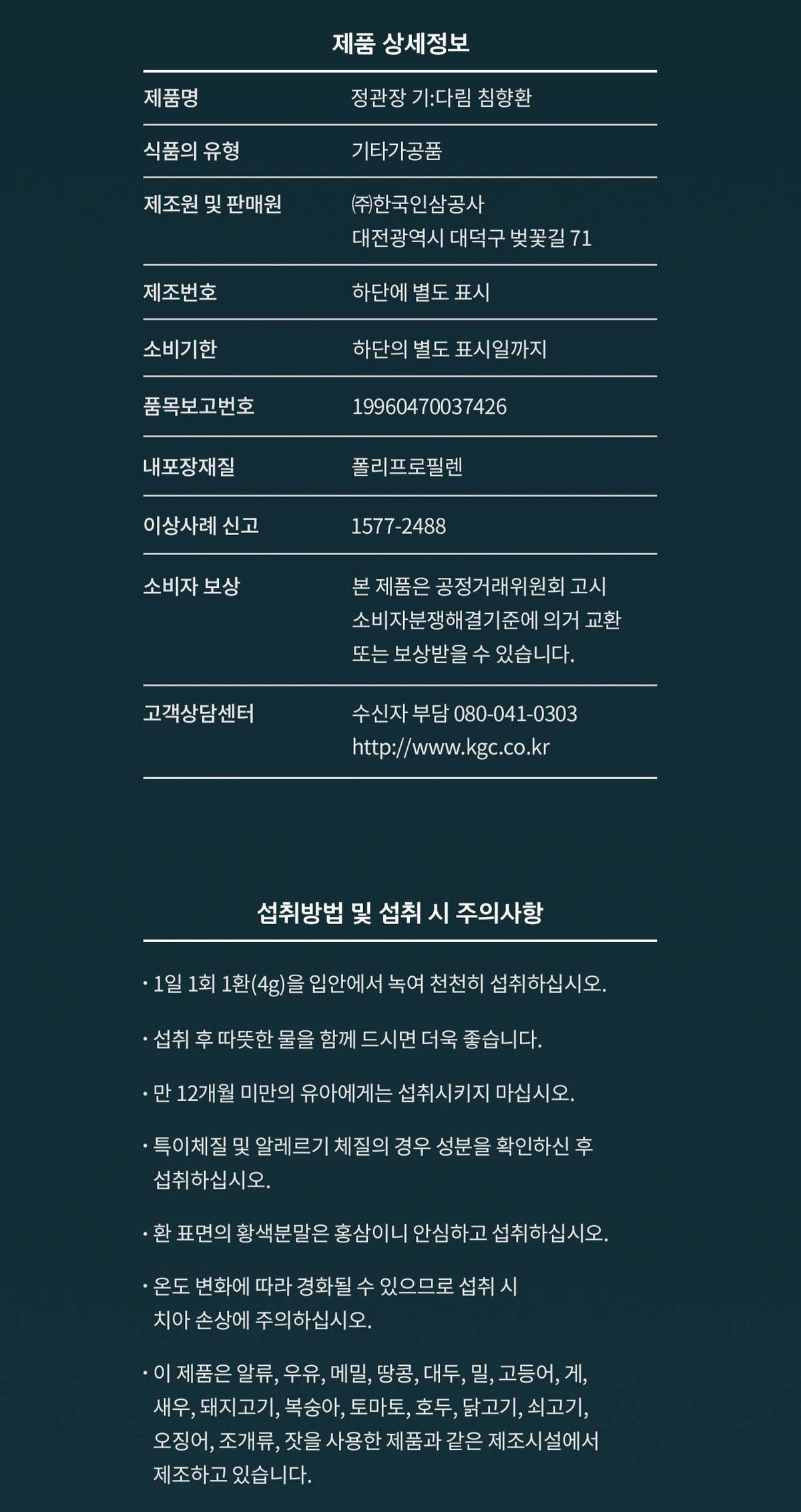 제품 상세정보

| 제품명 | 정관장 기:다림 침향환 |
|---|---|
| 식품의 유형 | 기타가공품 |
| 제조원 및 판매원 | ㈜한국인삼공사 대전광역시 대덕구 벚꽃길 71 |
| 제조번호 | 하단에 별도 표시 |
| 소비기한 | 하단의 별도 표시일까지 |
| 품목보고번호 | 19960470037426 |
| 내포장재질 | 폴리프로필렌 |
| 이상사례 신고 | 1577-2488 |
| 소비자 보상 | 본 제품은 공정거래위원회 고시 소비자분쟁해결기준에 의거 교환 또는 보상받을 수 있습니다. |
| 고객상담센터 | 수신자 부담 080-041-0303 http://www.kgc.co.kr |

섭취방법 및 섭취 시 주의사항

· 1일 1회 1환(4g)을 입안에서 녹여 천천히 섭취하십시오.

· 섭취 후 따뜻한 물을 함께 드시면 더욱 좋습니다.

· 만 12개월 미만의 유아에게는 섭취시키지 마십시오.

· 특이체질 및 알레르기 체질의 경우 성분을 확인하신 후 섭취하십시오.

· 환 표면의 황색분말은 홍삼이니 안심하고 섭취하십시오.

· 온도 변화에 따라 경화될 수 있으므로 섭취 시 치아 손상에 주의하십시오.

· 이 제품은 알류, 우유, 메밀, 땅콩, 대두, 밀, 고등어, 게, 새우, 돼지고기, 복숭아, 토마토, 호두, 닭고기, 쇠고기, 오징어, 조개류, 잣을 사용한 제품과 같은 제조시설에서 제조하고 있습니다.